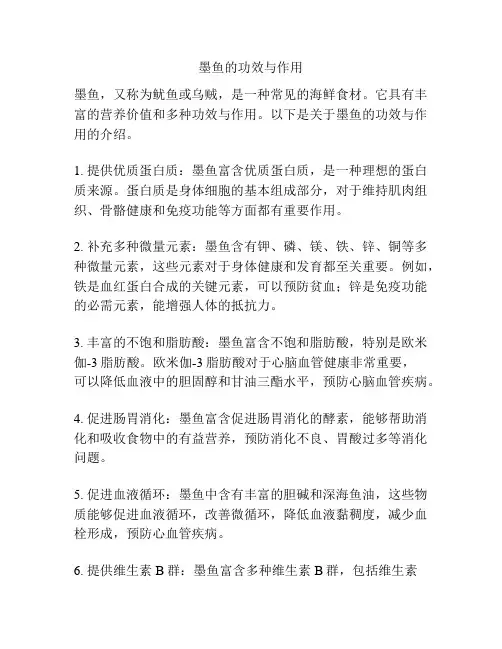 墨鱼的功效与作用

墨鱼，又称为鱿鱼或乌贼，是一种常见的海鲜食材。它具有丰富的营养价值和多种功效与作用。以下是关于墨鱼的功效与作用的介绍。

1. 提供优质蛋白质：墨鱼富含优质蛋白质，是一种理想的蛋白质来源。蛋白质是身体细胞的基本组成部分，对于维持肌肉组织、骨骼健康和免疫功能等方面都有重要作用。

2. 补充多种微量元素：墨鱼含有钾、磷、镁、铁、锌、铜等多种微量元素，这些元素对于身体健康和发育都至关重要。例如，铁是血红蛋白合成的关键元素，可以预防贫血；锌是免疫功能的必需元素，能增强人体的抵抗力。

3. 丰富的不饱和脂肪酸：墨鱼富含不饱和脂肪酸，特别是欧米伽-3 脂肪酸。欧米伽-3 脂肪酸对于心脑血管健康非常重要，可以降低血液中的胆固醇和甘油三酯水平，预防心脑血管疾病。

4. 促进肠胃消化：墨鱼富含促进肠胃消化的酵素，能够帮助消化和吸收食物中的有益营养，预防消化不良、胃酸过多等消化问题。

5. 促进血液循环：墨鱼中含有丰富的胆碱和深海鱼油，这些物质能够促进血液循环，改善微循环，降低血液黏稠度，减少血栓形成，预防心血管疾病。

6. 提供维生素 B 群：墨鱼富含多种维生素 B 群，包括维生素